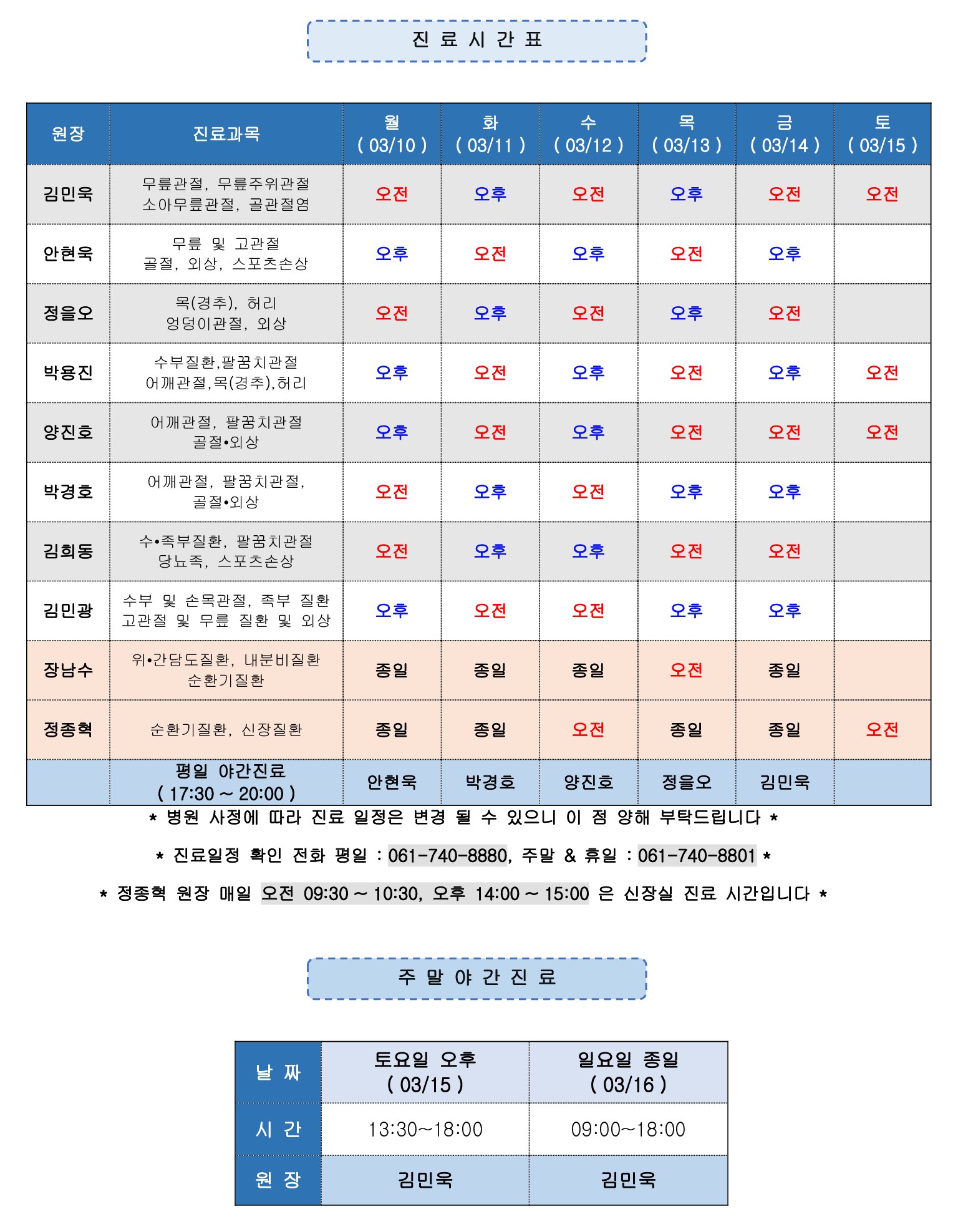 진 료 시 간 표

| 원장 | 진료과목 | 월 ( 03/10 ) | 화 ( 03/11 ) | 수 ( 03/12 ) | 목 ( 03/13 ) | 금 ( 03/14 ) | 토 ( 03/15 ) |
|---|---|---|---|---|---|---|---|
| 김민욱 | 무릎관절, 무릎주위관절 소아무릎관절, 골관절염 | 오전 | 오후 | 오전 | 오후 | 오전 | 오전 |
| 안현욱 | 무릎 및 고관절 골절, 외상, 스포츠손상 | 오후 | 오전 | 오후 | 오전 | 오후 | |
| 정을오 | 목(경추), 허리 엉덩이관절, 외상 | 오전 | 오후 | 오전 | 오후 | 오전 | |
| 박용진 | 수부질환,팔꿈치관절 어깨관절,목(경추),허리 | 오후 | 오전 | 오후 | 오전 | 오후 | 오전 |
| 양진호 | 어깨관절, 팔꿈치관절 골절•외상 | 오후 | 오전 | 오후 | 오전 | 오전 | 오전 |
| 박경호 | 어깨관절, 팔꿈치관절, 골절•외상 | 오전 | 오후 | 오전 | 오후 | 오후 | |
| 김희동 | 수•족부질환, 팔꿈치관절 당뇨족, 스포츠손상 | 오전 | 오후 | 오후 | 오전 | 오전 | |
| 김민광 | 수부 및 손목관절, 족부 질환 고관절 및 무릎 질환 및 외상 | 오후 | 오전 | 오전 | 오후 | 오후 | |
| 장남수 | 위•간담도질환, 내분비질환 순환기질환 | 종일 | 종일 | 종일 | 오전 | 종일 | |
| 정종혁 | 순환기질환, 신장질환 | 종일 | 종일 | 오전 | 종일 | 종일 | 오전 |
| | 평일 야간진료 ( 17:30 ~ 20:00 ) | 안현욱 | 박경호 | 양진호 | 정을오 | 김민욱 | |

* 병원 사정에 따라 진료 일정은 변경 될 수 있으니 이 점 양해 부탁드립니다 *

* 진료일정 확인 전화 평일 : 061-740-8880, 주말 & 휴일 : 061-740-8801 *

* 정종혁 원장 매일 오전 09:30 ~ 10:30, 오후 14:00 ~ 15:00 은 신장실 진료 시간입니다 *

주 말 야 간 진 료

| 날 짜 | 토요일 오후 ( 03/15 ) | 일요일 종일 ( 03/16 ) |
|---|---|---|
| 시 간 | 13:30~18:00 | 09:00~18:00 |
| 원 장 | 김민욱 | 김민욱 |